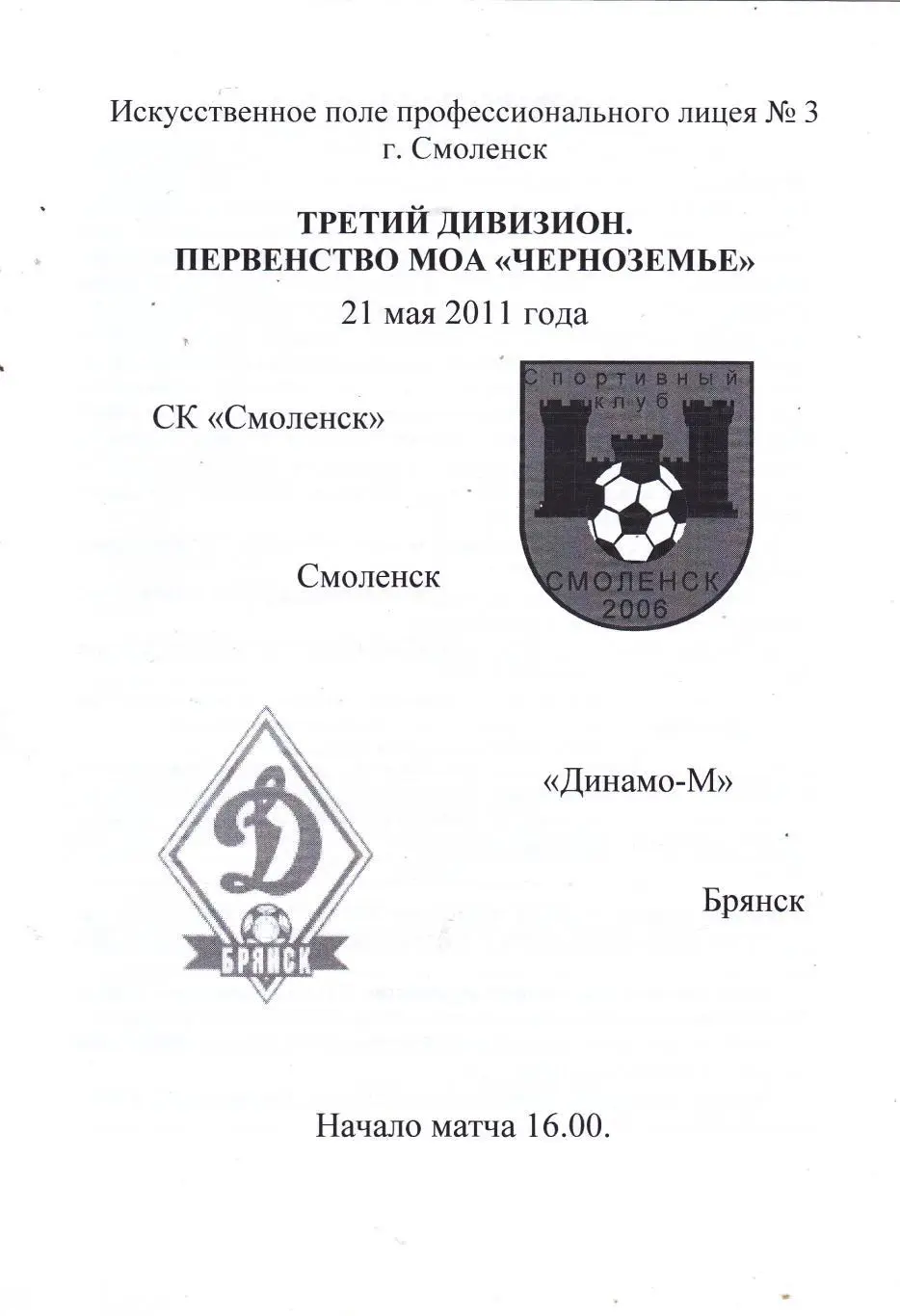 Искусственное поле профессионального лицея № 3
г. Смоленск

ТРЕТИЙ ДИВИЗИОН.
ПЕРВЕНСТВО МОА «ЧЕРНОЗЕМЬЕ»

21 мая 2011 года

СК «Смоленск»

Спортивный клуб
СМОЛЕНСК
2006

Смоленск

Д
БРЯНСК

«Динамо-М»

Брянск

Начало матча 16.00.